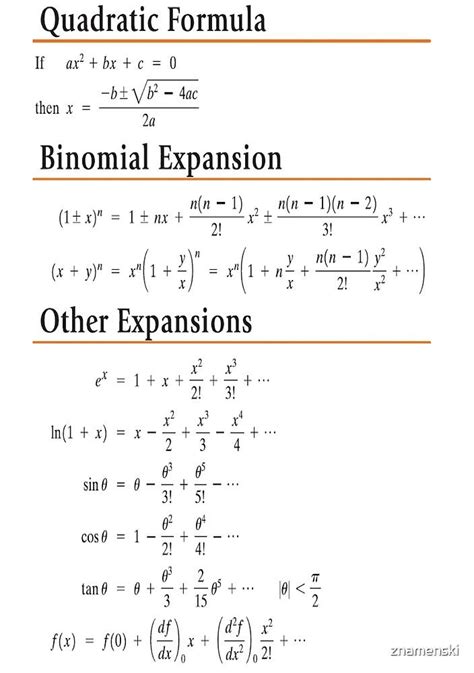 Quadratic Formula

If $ax^2 + bx + c = 0$

then $x = \frac{-b \pm \sqrt{b^2 - 4ac}}{2a}$

Binomial Expansion

$(1 \pm x)^n = 1 \pm nx + \frac{n(n-1)}{2!}x^2 \pm \frac{n(n-1)(n-2)}{3!}x^3 + \cdots$

$(x + y)^n = x^n\left(1 + \frac{y}{x}\right)^n = x^n\left(1 + n\frac{y}{x} + \frac{n(n-1)}{2!}\frac{y^2}{x^2} + \cdots\right)$

Other Expansions

$e^x = 1 + x + \frac{x^2}{2!} + \frac{x^3}{3!} + \cdots$

$\ln(1 + x) = x - \frac{x^2}{2} + \frac{x^3}{3} - \frac{x^4}{4} + \cdots$

$\sin\theta = \theta - \frac{\theta^3}{3!} + \frac{\theta^5}{5!} - \cdots$

$\cos\theta = 1 - \frac{\theta^2}{2!} + \frac{\theta^4}{4!} - \cdots$

$\tan\theta = \theta + \frac{\theta^3}{3} + \frac{2}{15}\theta^5 + \cdots \quad |\theta| < \frac{\pi}{2}$

$f(x) = f(0) + \left(\frac{df}{dx}\right)_0 x + \left(\frac{d^2f}{dx^2}\right)_0 \frac{x^2}{2!} + \cdots$

znamenski